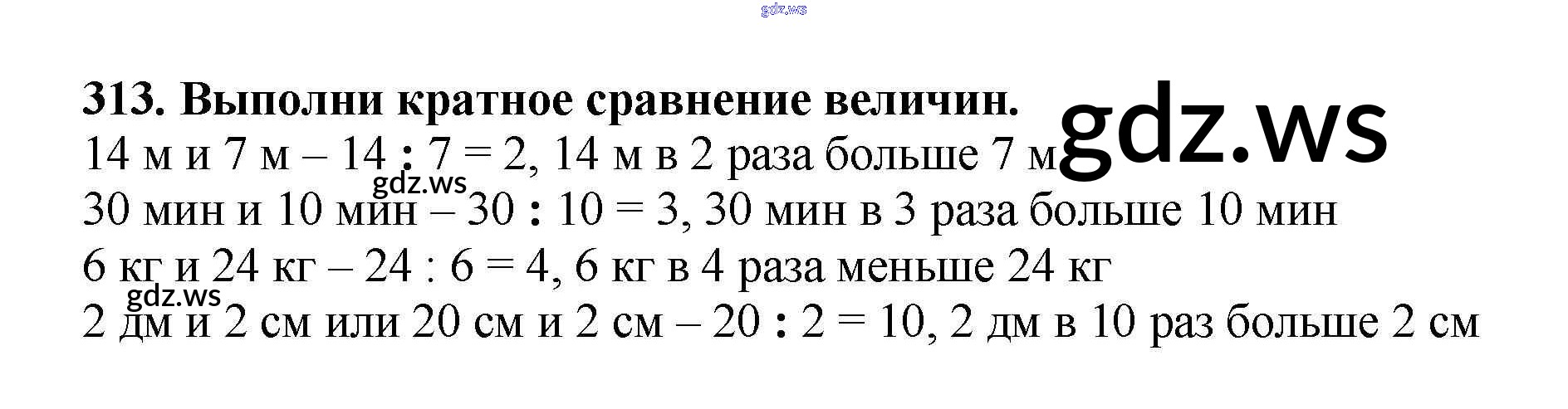 gdz.ws

313. Выполни кратное сравнение величин.

gdz.ws

14 м и 7 м – 14 : 7 = 2, 14 м в 2 раза больше 7 м

gdz.ws

30 мин и 10 мин – 30 : 10 = 3, 30 мин в 3 раза больше 10 мин

6 кг и 24 кг – 24 : 6 = 4, 6 кг в 4 раза меньше 24 кг

gdz.ws

2 дм и 2 см или 20 см и 2 см – 20 : 2 = 10, 2 дм в 10 раз больше 2 см